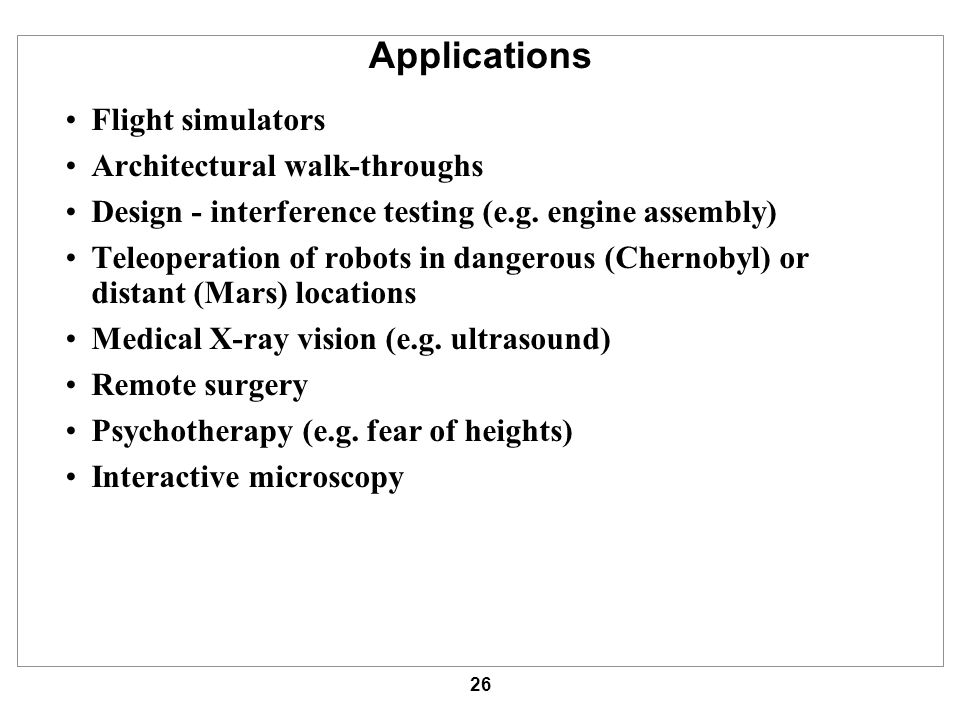 Applications

• Flight simulators
• Architectural walk-throughs
• Design - interference testing (e.g. engine assembly)
• Teleoperation of robots in dangerous (Chernobyl) or distant (Mars) locations
• Medical X-ray vision (e.g. ultrasound)
• Remote surgery
• Psychotherapy (e.g. fear of heights)
• Interactive microscopy

26